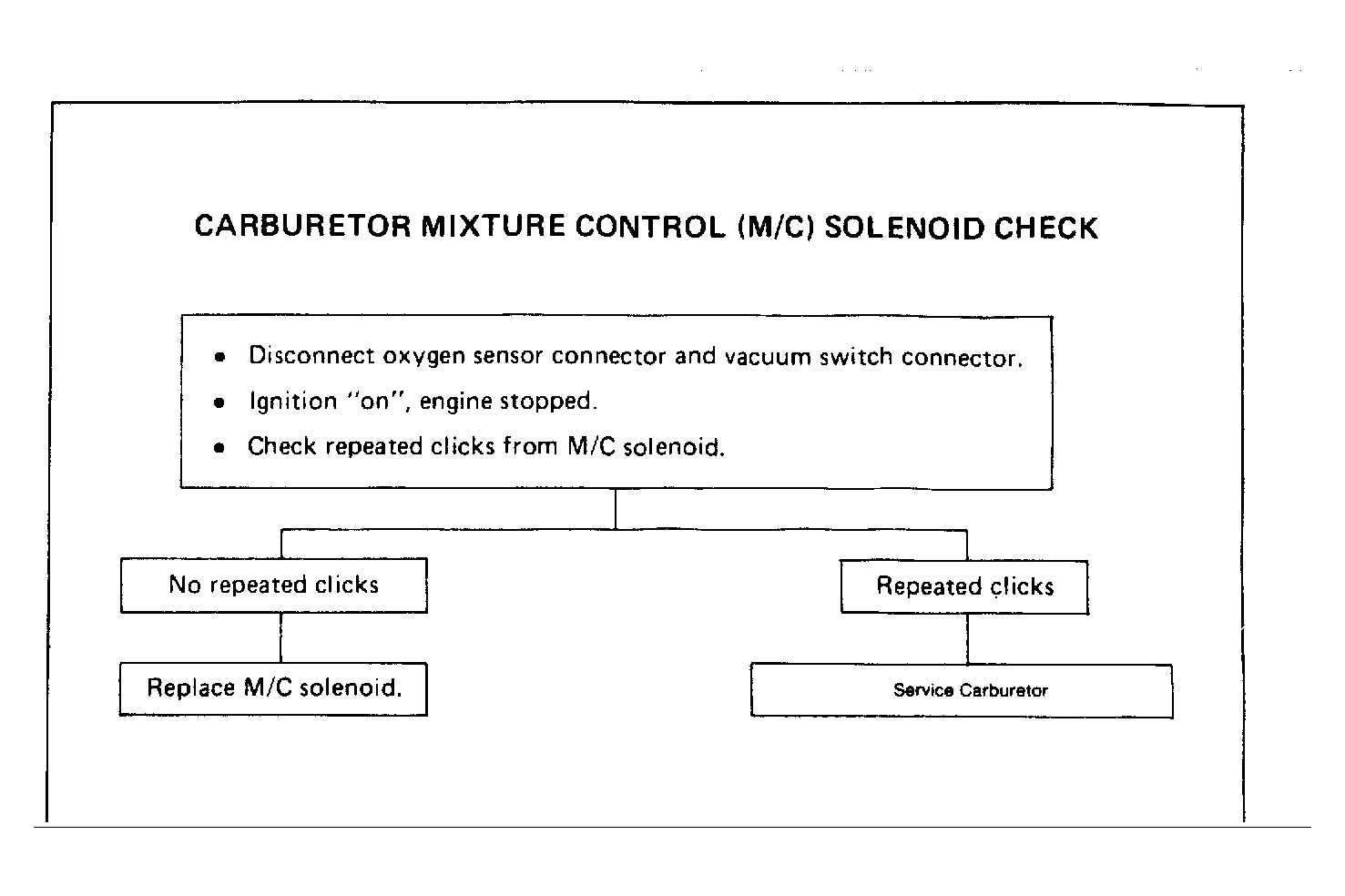 CARBURETOR MIXTURE CONTROL (M/C) SOLENOID CHECK

• Disconnect oxygen sensor connector and vacuum switch connector.
• Ignition "on", engine stopped.
• Check repeated clicks from M/C solenoid.

No repeated clicks

Replace M/C solenoid.

Repeated clicks

Service Carburetor